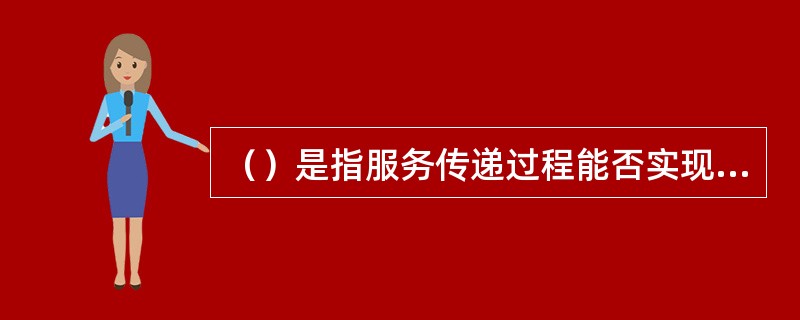 （）是指服务传递过程能否实现...